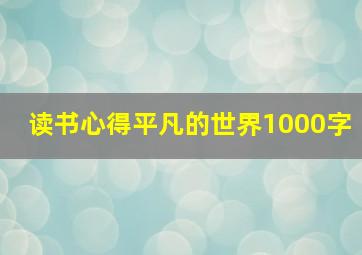 读书心得平凡的世界1000字